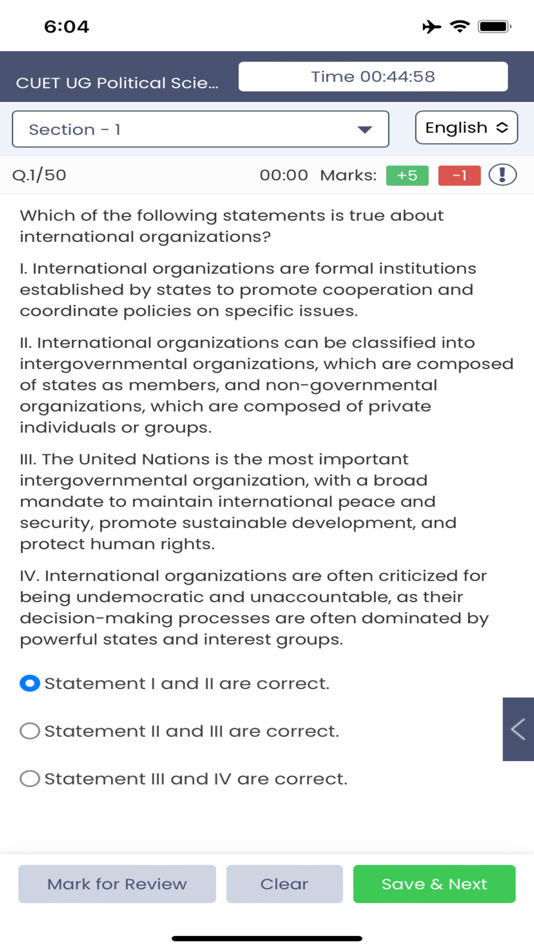 6:04

CUET UG Political Scie...

Time 00:44:58

Section - 1

English

Q.1/50

00:00 Marks: +5 -1

Which of the following statements is true about international organizations?

I. International organizations are formal institutions established by states to promote cooperation and coordinate policies on specific issues.

II. International organizations can be classified into intergovernmental organizations, which are composed of states as members, and non-governmental organizations, which are composed of private individuals or groups.

III. The United Nations is the most important intergovernmental organization, with a broad mandate to maintain international peace and security, promote sustainable development, and protect human rights.

IV. International organizations are often criticized for being undemocratic and unaccountable, as their decision-making processes are often dominated by powerful states and interest groups.

Statement I and II are correct.

Statement II and III are correct.

Statement III and IV are correct.

Mark for Review

Clear

Save & Next